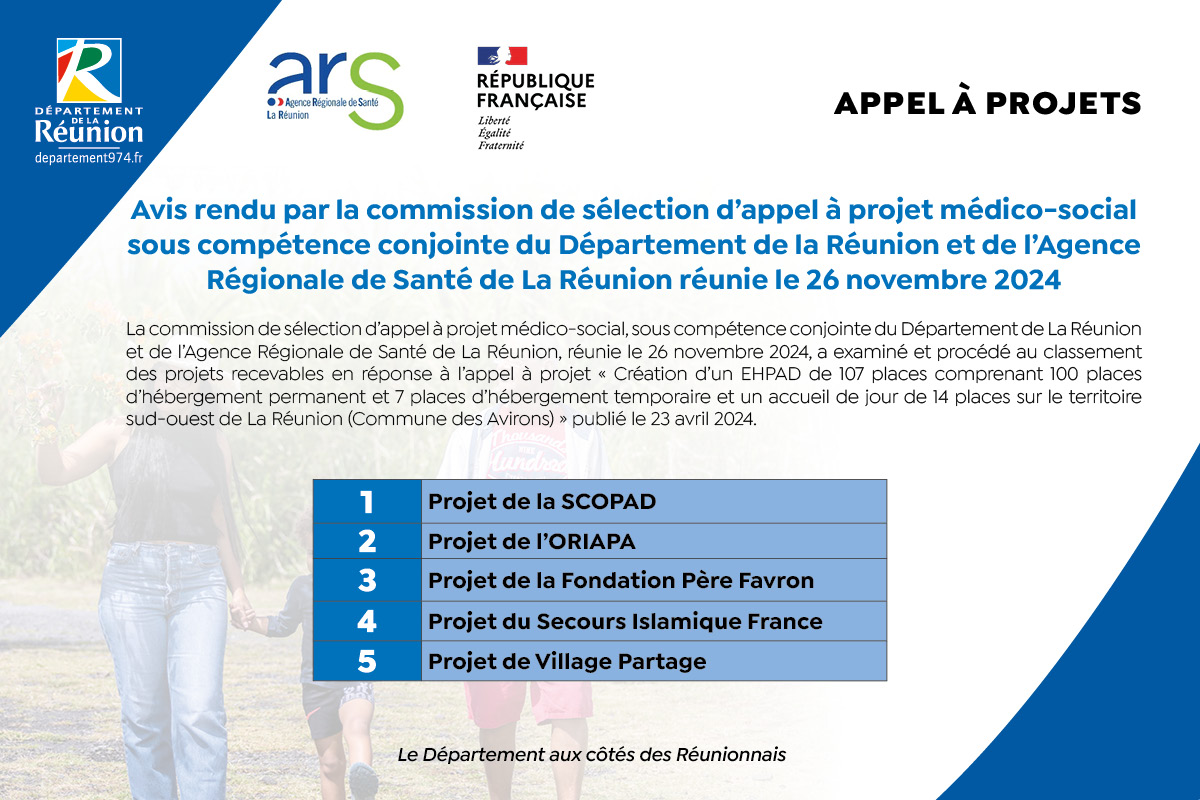 DÉPARTEMENT DE LA Réunion
departement974.fr

ars
Agence Régionale de Santé
La Réunion

RÉPUBLIQUE FRANÇAISE
Liberté
Égalité
Fraternité

APPEL À PROJETS

Avis rendu par la commission de sélection d'appel à projet médico-social sous compétence conjointe du Département de la Réunion et de l'Agence Régionale de Santé de La Réunion réunie le 26 novembre 2024

La commission de sélection d'appel à projet médico-social, sous compétence conjointe du Département de La Réunion et de l'Agence Régionale de Santé de La Réunion, réunie le 26 novembre 2024, a examiné et procédé au classement des projets recevables en réponse à l'appel à projet « Création d'un EHPAD de 107 places comprenant 100 places d'hébergement permanent et 7 places d'hébergement temporaire et un accueil de jour de 14 places sur le territoire sud-ouest de La Réunion (Commune des Avirons) » publié le 23 avril 2024.

| 1 | Projet de la SCOPAD |
|---|---|
| 2 | Projet de l'ORIAPA |
| 3 | Projet de la Fondation Père Favron |
| 4 | Projet du Secours Islamique France |
| 5 | Projet de Village Partage |

Le Département aux côtés des Réunionnais